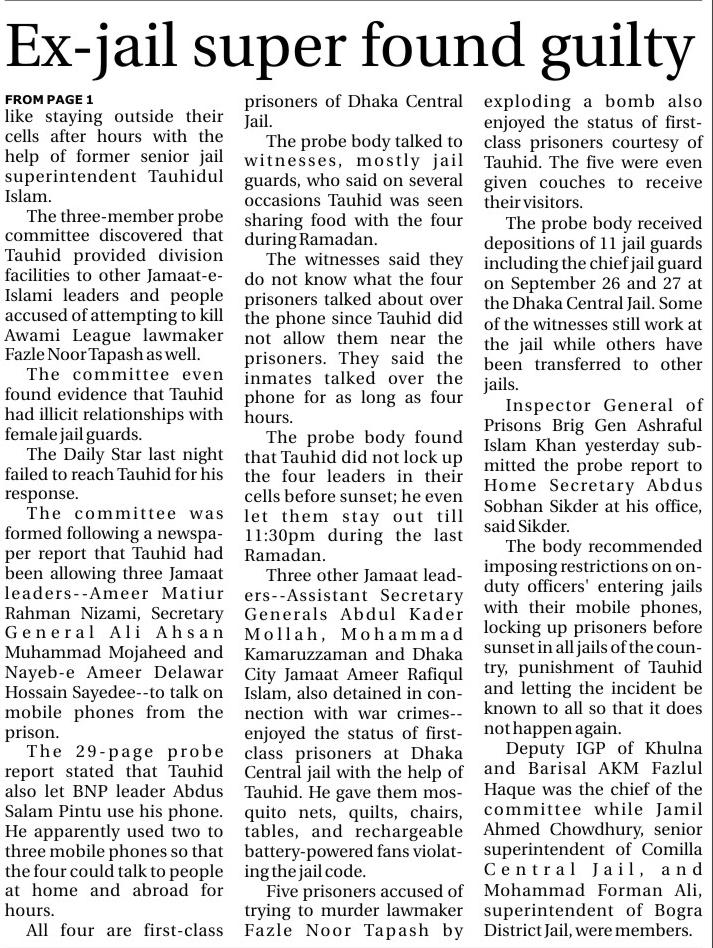 Ex-jail super found guilty

FROM PAGE 1
like staying outside their cells after hours with the help of former senior jail superintendent Tauhidul Islam.

The three-member probe committee discovered that Tauhid provided division facilities to other Jamaat-e-Islami leaders and people accused of attempting to kill Awami League lawmaker Fazle Noor Tapash as well.

The committee even found evidence that Tauhid had illicit relationships with female jail guards.

The Daily Star last night failed to reach Tauhid for his response.

The committee was formed following a newspaper report that Tauhid had been allowing three Jamaat leaders--Ameer Matiur Rahman Nizami, Secretary General Ali Ahsan Muhammad Mojaheed and Nayeb-e Ameer Delawar Hossain Sayedee--to talk on mobile phones from the prison.

The 29-page probe report stated that Tauhid also let BNP leader Abdus Salam Pintu use his phone. He apparently used two to three mobile phones so that the four could talk to people at home and abroad for hours.

All four are first-class prisoners of Dhaka Central Jail.

The probe body talked to witnesses, mostly jail guards, who said on several occasions Tauhid was seen sharing food with the four during Ramadan.

The witnesses said they do not know what the four prisoners talked about over the phone since Tauhid did not allow them near the prisoners. They said the inmates talked over the phone for as long as four hours.

The probe body found that Tauhid did not lock up the four leaders in their cells before sunset; he even let them stay out till 11:30pm during the last Ramadan.

Three other Jamaat leaders--Assistant Secretary Generals Abdul Kader Mollah, Mohammad Kamaruzzaman and Dhaka City Jamaat Ameer Rafiqul Islam, also detained in connection with war crimes--enjoyed the status of first-class prisoners at Dhaka Central jail with the help of Tauhid. He gave them mosquito nets, quilts, chairs, tables, and rechargeable battery-powered fans violating the jail code.

Five prisoners accused of trying to murder lawmaker Fazle Noor Tapash by exploding a bomb also enjoyed the status of first-class prisoners courtesy of Tauhid. The five were even given couches to receive their visitors.

The probe body received depositions of 11 jail guards including the chief jail guard on September 26 and 27 at the Dhaka Central Jail. Some of the witnesses still work at the jail while others have been transferred to other jails.

Inspector General of Prisons Brig Gen Ashraful Islam Khan yesterday submitted the probe report to Home Secretary Abdus Sobhan Sikder at his office, said Sikder.

The body recommended imposing restrictions on on-duty officers' entering jails with their mobile phones, locking up prisoners before sunset in all jails of the country, punishment of Tauhid and letting the incident be known to all so that it does not happen again.

Deputy IGP of Khulna and Barisal AKM Fazlul Haque was the chief of the committee while Jamil Ahmed Chowdhury, senior superintendent of Comilla Central Jail, and Mohammad Forman Ali, superintendent of Bogra District Jail, were members.